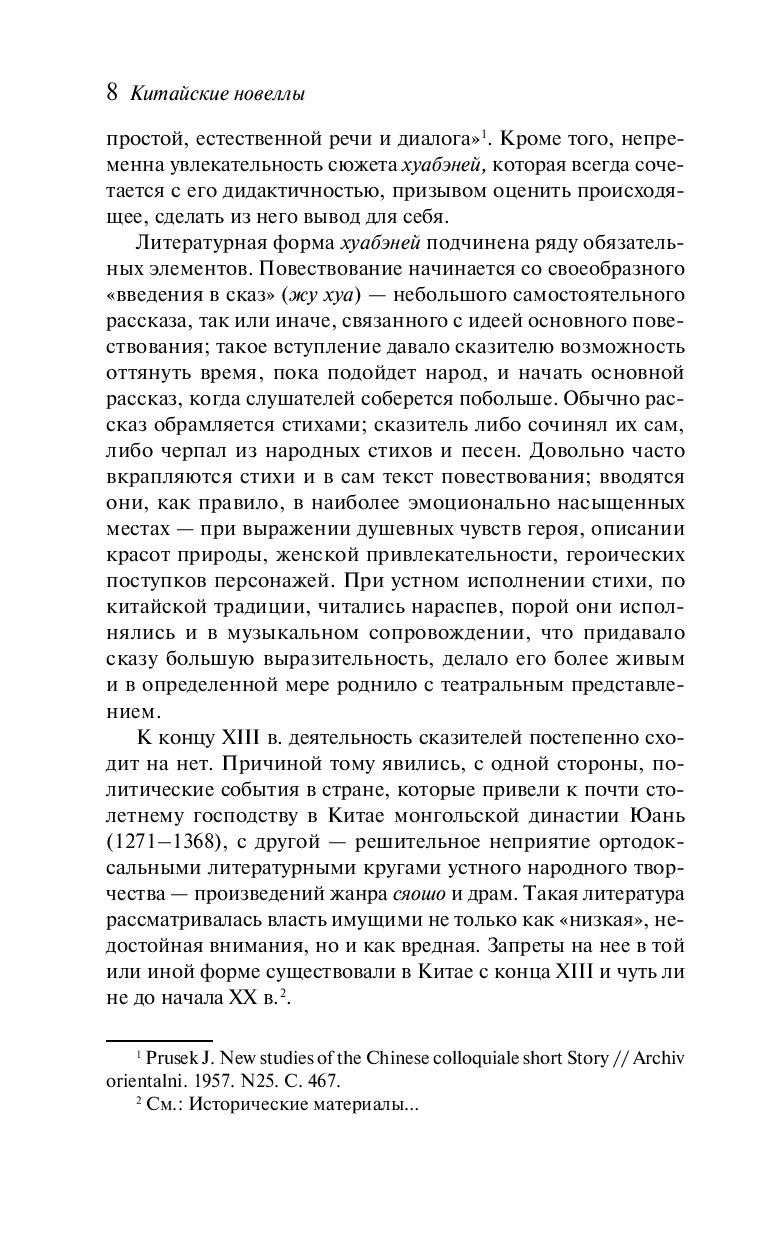 8 Китайские новеллы

простой, естественной речи и диалога»$^1$. Кроме того, непременна увлекательность сюжета хуабэней, которая всегда сочетается с его дидактичностью, призывом оценить происходящее, сделать из него вывод для себя.

Литературная форма хуабэней подчинена ряду обязательных элементов. Повествование начинается со своеобразного «введения в сказ» (жу хуа) — небольшого самостоятельного рассказа, так или иначе, связанного с идеей основного повествования; такое вступление давало сказителю возможность оттянуть время, пока подойдет народ, и начать основной рассказ, когда слушателей соберется побольше. Обычно рассказ обрамляется стихами; сказитель либо сочинял их сам, либо черпал из народных стихов и песен. Довольно часто вкрапляются стихи и в сам текст повествования; вводятся они, как правило, в наиболее эмоционально насыщенных местах — при выражении душевных чувств героя, описании красот природы, женской привлекательности, героических поступков персонажей. При устном исполнении стихи, по китайской традиции, читались нараспев, порой они исполнялись и в музыкальном сопровождении, что придавало сказу большую выразительность, делало его более живым и в определенной мере роднило с театральным представлением.

К концу XIII в. деятельность сказителей постепенно сходит на нет. Причиной тому явились, с одной стороны, политические события в стране, которые привели к почти столетнему господству в Китае монгольской династии Юань (1271—1368), с другой — решительное неприятие ортодоксальными литературными кругами устного народного творчества — произведений жанра сяошо и драм. Такая литература рассматривалась власть имущими не только как «низкая», недостойная внимания, но и как вредная. Запреты на нее в той или иной форме существовали в Китае с конца XIII и чуть ли не до начала XX в.$^2$.

$^1$ Prusek J. New studies of the Chinese colloquiale short Story // Archiv orientalni. 1957. N25. C. 467.
$^2$ См.: Исторические материалы...